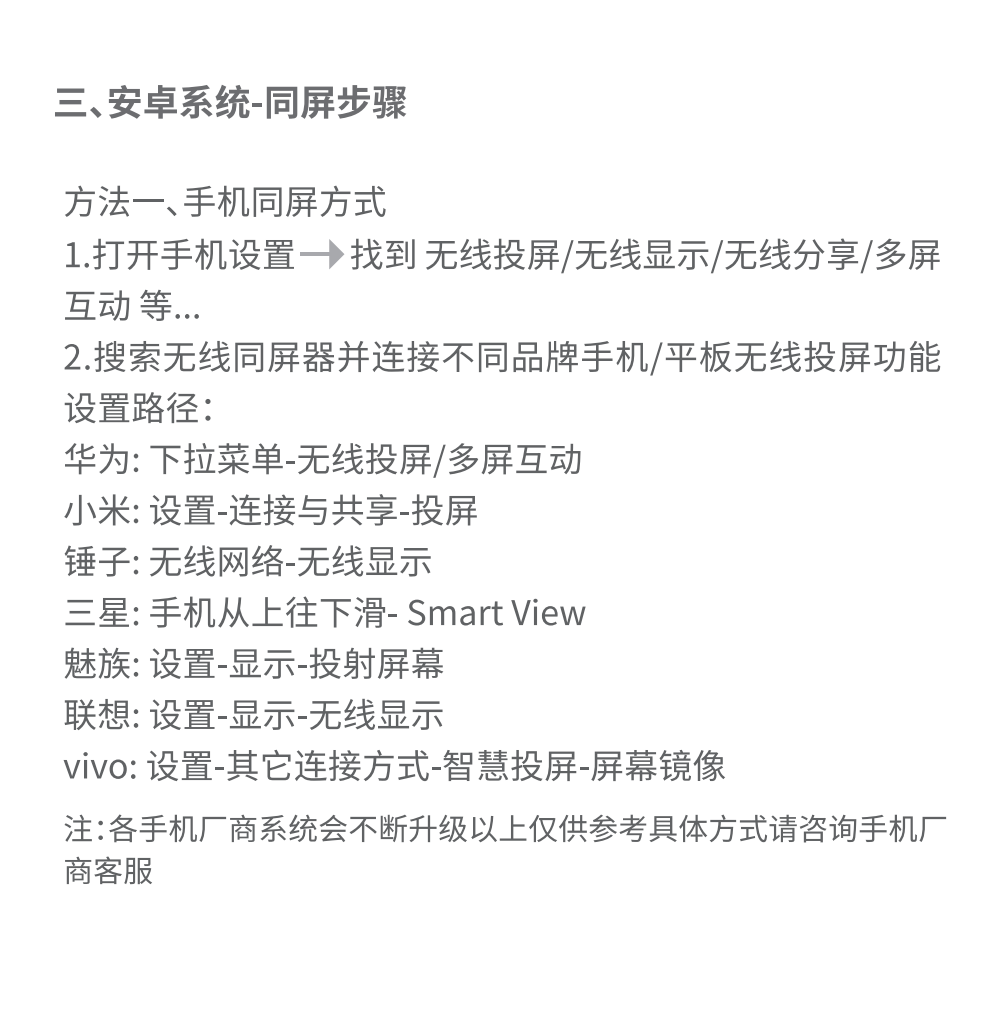 三、安卓系统-同屏步骤

方法一、手机同屏方式
1.打开手机设置→找到 无线投屏/无线显示/无线分享/多屏互动 等...
2.搜索无线同屏器并连接不同品牌手机/平板无线投屏功能设置路径:
华为: 下拉菜单-无线投屏/多屏互动
小米: 设置-连接与共享-投屏
锤子: 无线网络-无线显示
三星: 手机从上往下滑- Smart View
魅族: 设置-显示-投射屏幕
联想: 设置-显示-无线显示
vivo: 设置-其它连接方式-智慧投屏-屏幕镜像
注:各手机厂商系统会不断升级以上仅供参考具体方式请咨询手机厂商客服